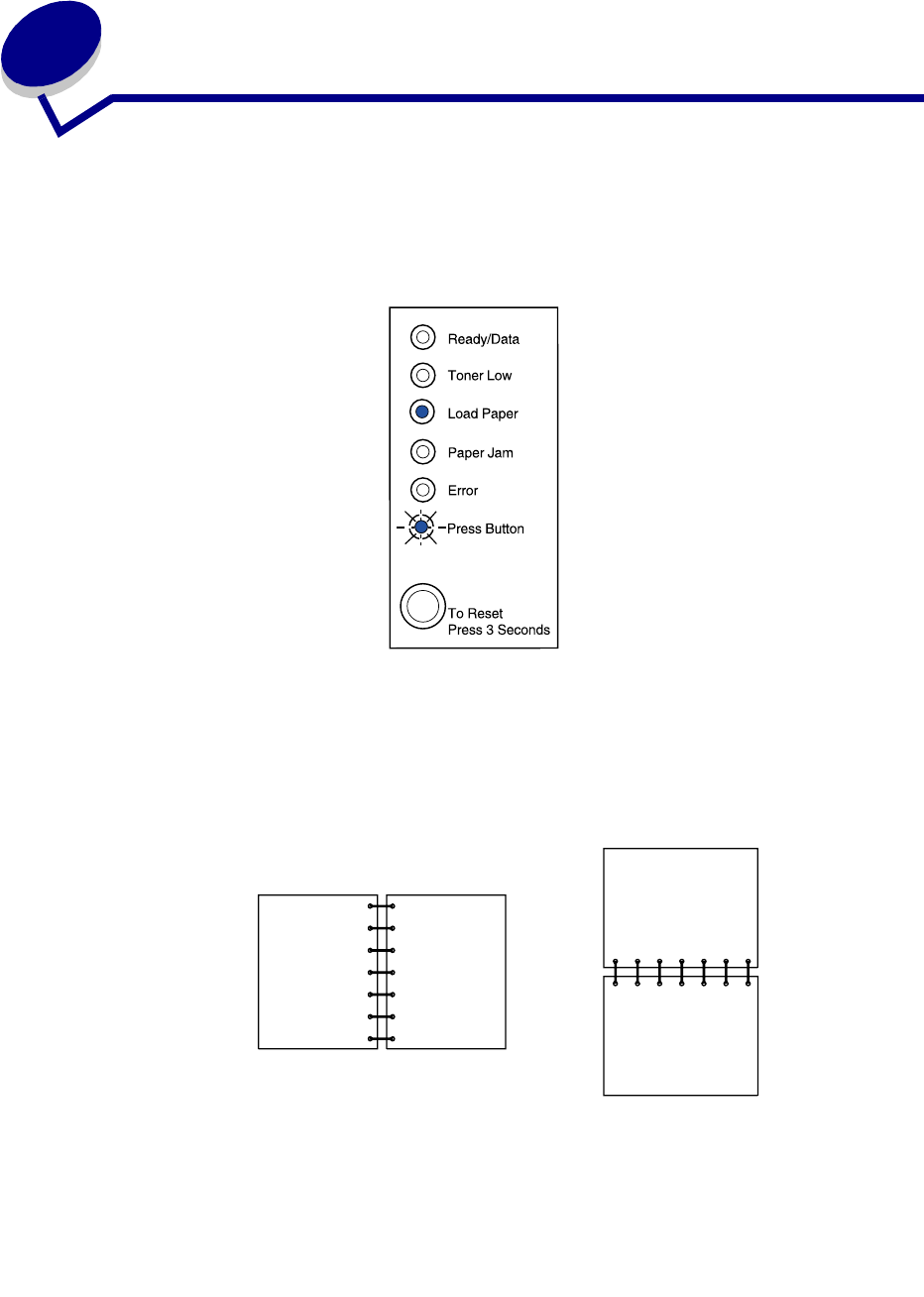 Ready/Data

Toner Low

Load Paper

Paper Jam

Error

Press Button

To Reset
Press 3 Seconds